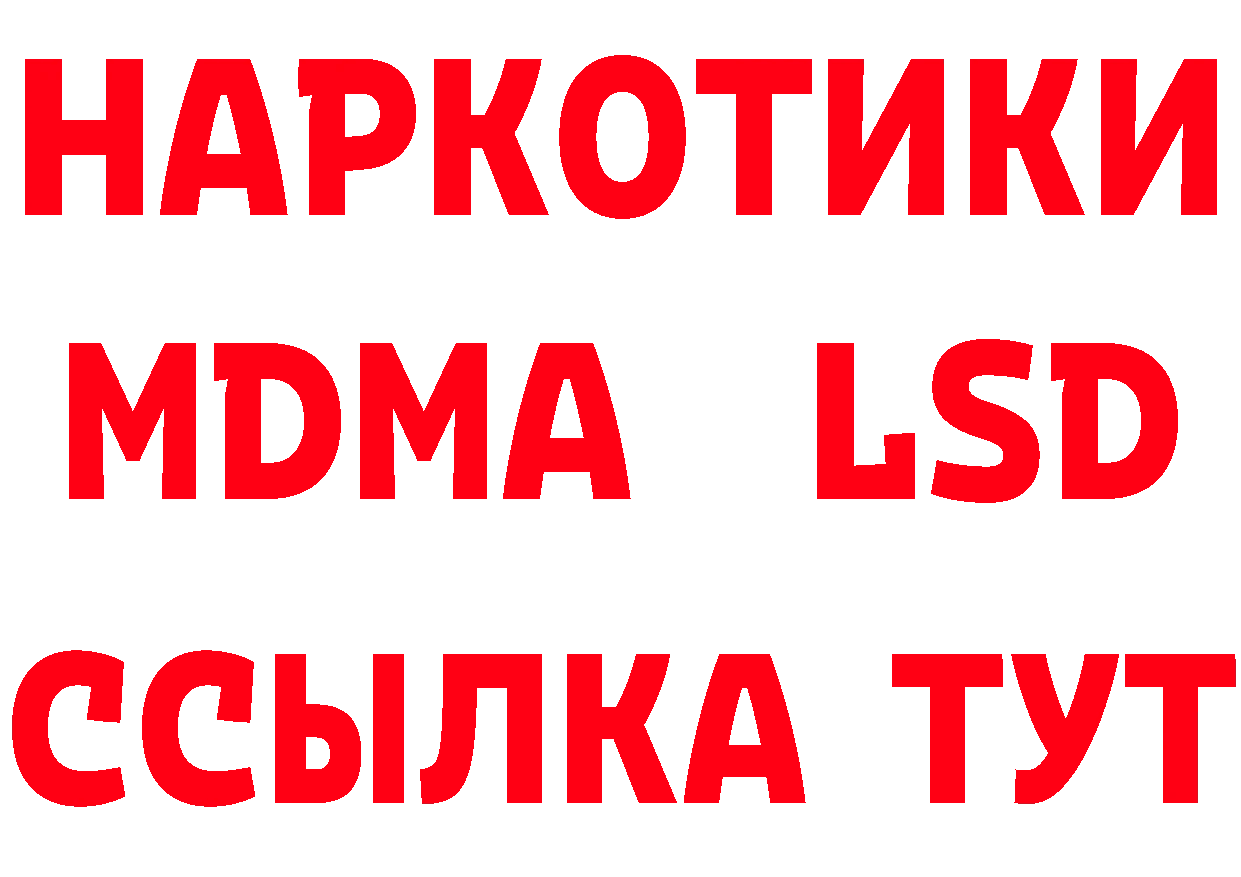 НАРКОТИКИ
MDMA LSD
ССЫЛКА ТУТ